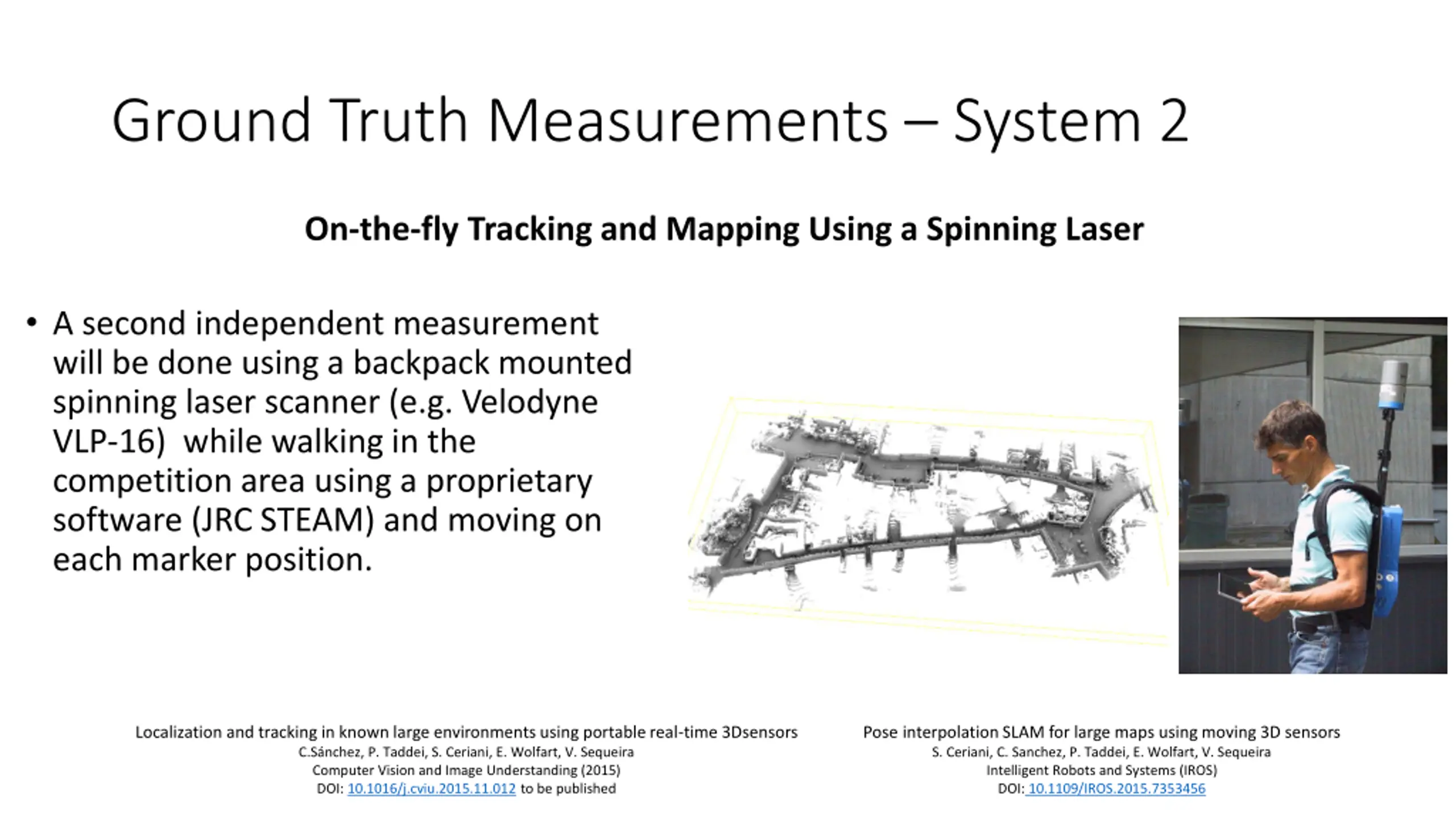 Ground Truth Measurements – System 2

On-the-fly Tracking and Mapping Using a Spinning Laser

• A second independent measurement will be done using a backpack mounted spinning laser scanner (e.g. Velodyne VLP-16) while walking in the competition area using a proprietary software (JRC STEAM) and moving on each marker position.

Localization and tracking in known large environments using portable real-time 3Dsensors
C.Sánchez, P. Taddei, S. Ceriani, E. Wolfart, V. Sequeira
Computer Vision and Image Understanding (2015)
DOI: 10.1016/j.cviu.2015.11.012 to be published

Pose interpolation SLAM for large maps using moving 3D sensors
S. Ceriani, C. Sanchez, P. Taddei, E. Wolfart, V. Sequeira
Intelligent Robots and Systems (IROS)
DOI: 10.1109/IROS.2015.7353456